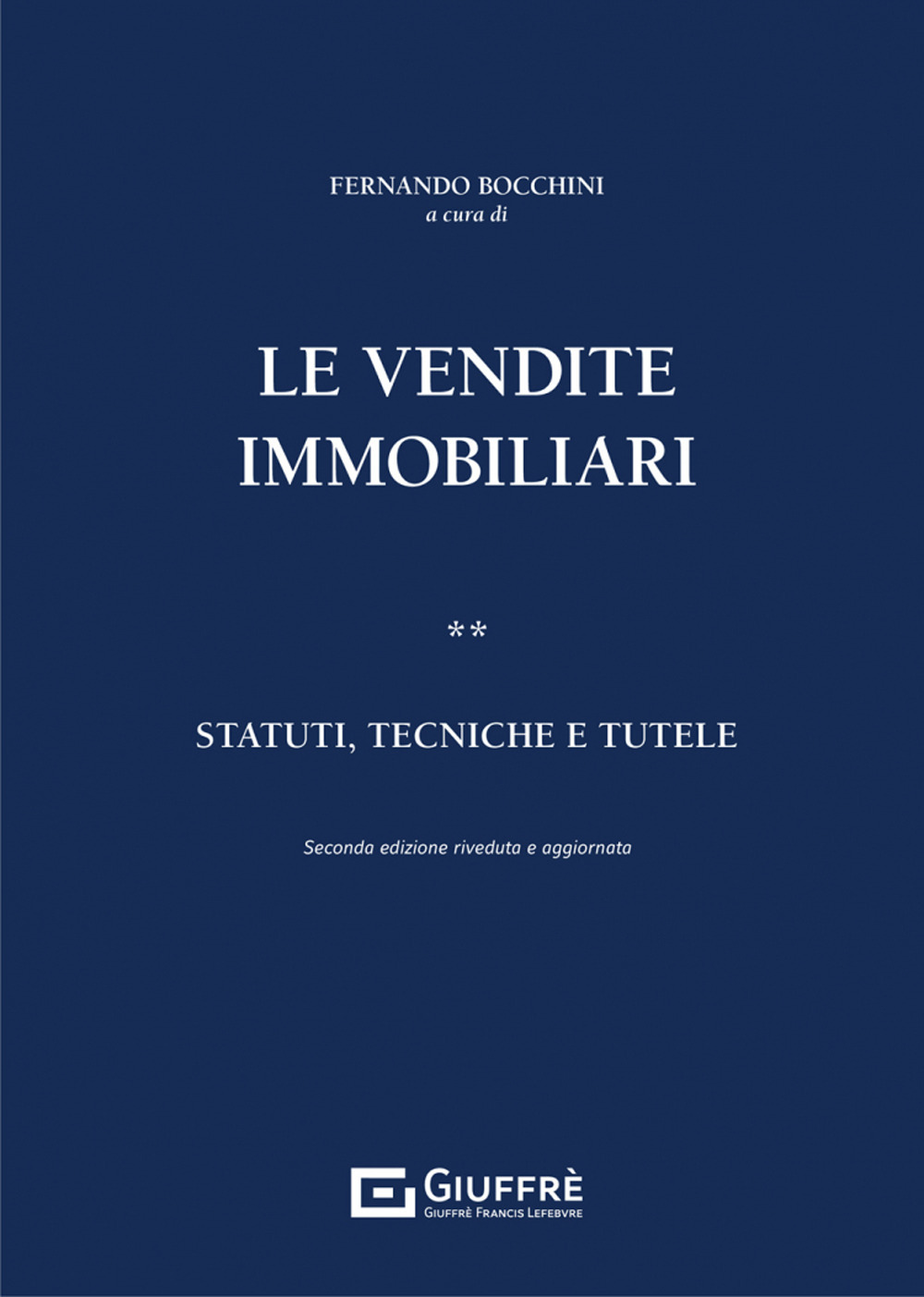 FERNANDO BOCCHINI
a cura di

LE VENDITE IMMOBILIARI

**

STATUTI, TECNICHE E TUTELE

Seconda edizione riveduta e aggiornata

GIUFFRÈ
GIUFFRÈ FRANCIS LEFEBVRE